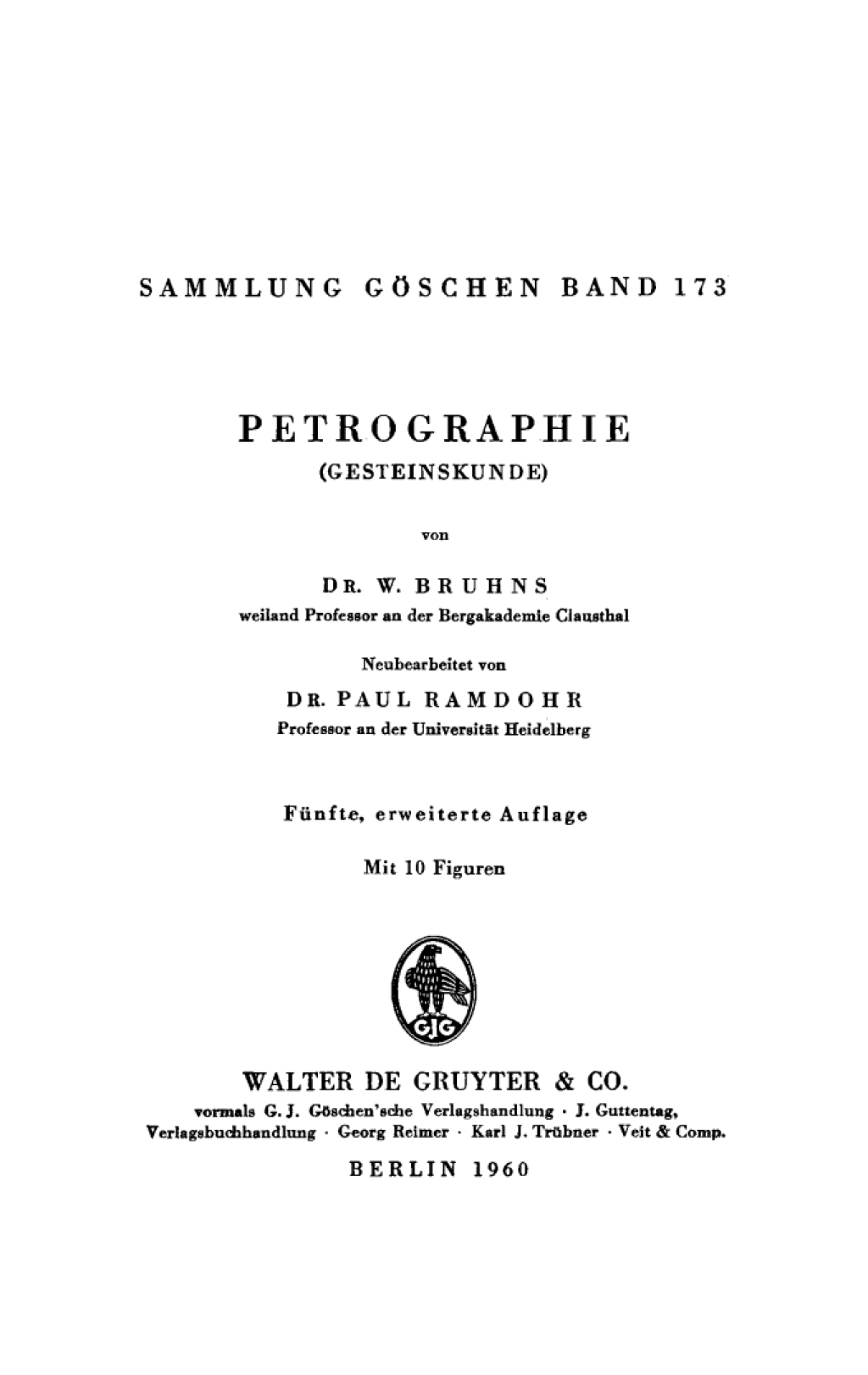 SAMMLUNG GÖSCHEN BAND 173

PETROGRAPHIE
(GESTEINSKUNDE)

von

DR. W. BRUHNS
weiland Professor an der Bergakademie Clausthal

Neubearbeitet von

DR. PAUL RAMDOHR
Professor an der Universität Heidelberg

Fünfte, erweiterte Auflage

Mit 10 Figuren

GJG

WALTER DE GRUYTER & CO.
vormals G. J. Göschen'sche Verlagshandlung · J. Guttentag, Verlagsbuchhandlung · Georg Reimer · Karl J. Trübner · Veit & Comp.

BERLIN 1960